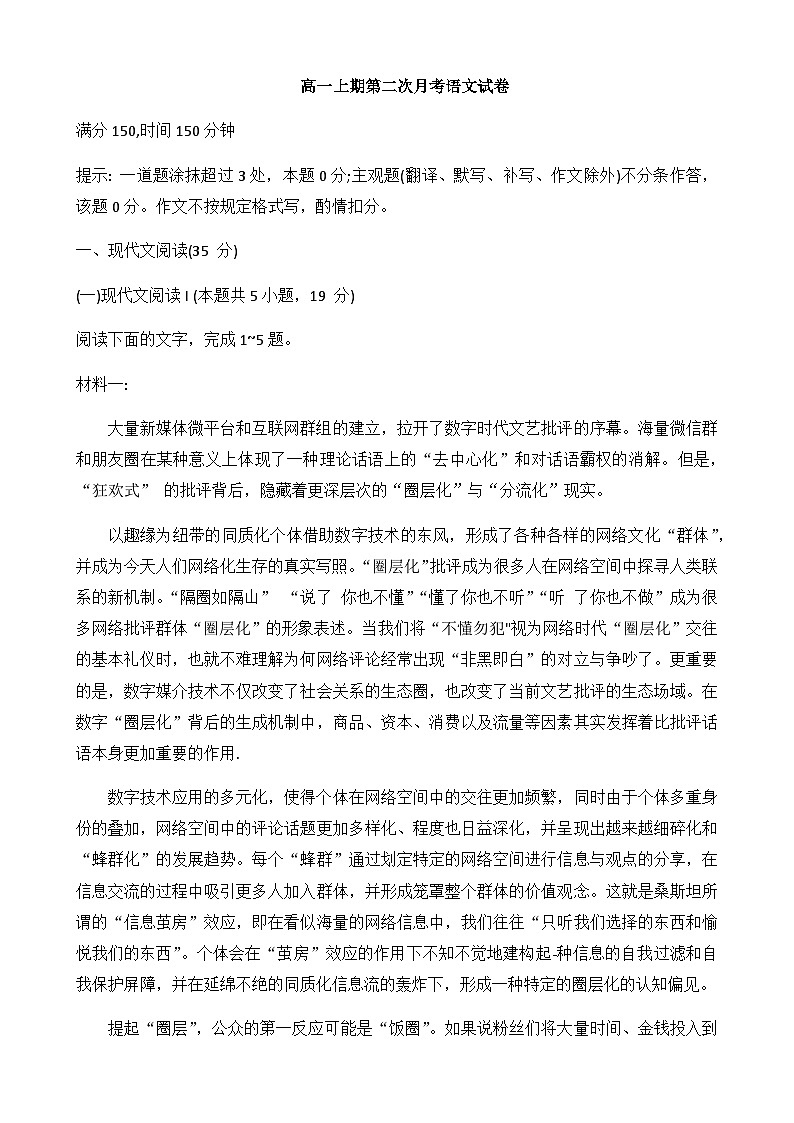 高一上期第二次月考语文试卷

满分 150,时间 150 分钟

提示: 一道题涂抹超过 3 处，本题 0 分;主观题(翻译、默写、补写、作文除外)不分条作答，该题 0 分。作文不按规定格式写，酌情扣分。

一、现代文阅读(35 分)

(一)现代文阅读 I (本题共 5 小题，19 分)

阅读下面的文字，完成 1~5 题。

材料一:

大量新媒体微平台和互联网群组的建立，拉开了数字时代文艺批评的序幕。海量微信群和朋友圈在某种意义上体现了一种理论话语上的“去中心化”和对话语霸权的消解。但是，“狂欢式” 的批评背后，隐藏着更深层次的“圈层化”与“分流化”现实。

以趣缘为纽带的同质化个体借助数字技术的东风，形成了各种各样的网络文化“群体”，并成为今天人们网络化生存的真实写照。“圈层化”批评成为很多人在网络空间中探寻人类联系的新机制。“隔圈如隔山” “说了 你也不懂”“懂了你也不听”“听 了你也不做”成为很多网络批评群体“圈层化”的形象表述。当我们将“不懂勿犯”视为网络时代“圈层化”交往的基本礼仪时，也就不难理解为何网络评论经常出现“非黑即白”的对立与争吵了。更重要的是，数字媒介技术不仅改变了社会关系的生态圈，也改变了当前文艺批评的生态场域。在数字“圈层化”背后的生成机制中，商品、资本、消费以及流量等因素其实发挥着比批评话语本身更加重要的作用.

数字技术应用的多元化，使得个体在网络空间中的交往更加频繁，同时由于个体多重身份的叠加，网络空间中的评论话题更加多样化、程度也日益深化，并呈现出越来越细碎化和“蜂群化”的发展趋势。每个“蜂群”通过划定特定的网络空间进行信息与观点的分享，在信息交流的过程中吸引更多人加入群体，并形成笼罩整个群体的价值观念。这就是桑斯坦所谓的“信息茧房”效应，即在看似海量的网络信息中，我们往往“只听我们选择的东西和愉悦我们的东西”。个体会在“茧房”效应的作用下不知不觉地建构起-种信息的自我过滤和自我保护屏障，并在延绵不绝的同质化信息流的轰炸下，形成一种特定的圈层化的认知偏见。

提起“圈层”，公众的第一反应可能是“饭圈”。如果说粉丝们将大量时间、金钱投入到